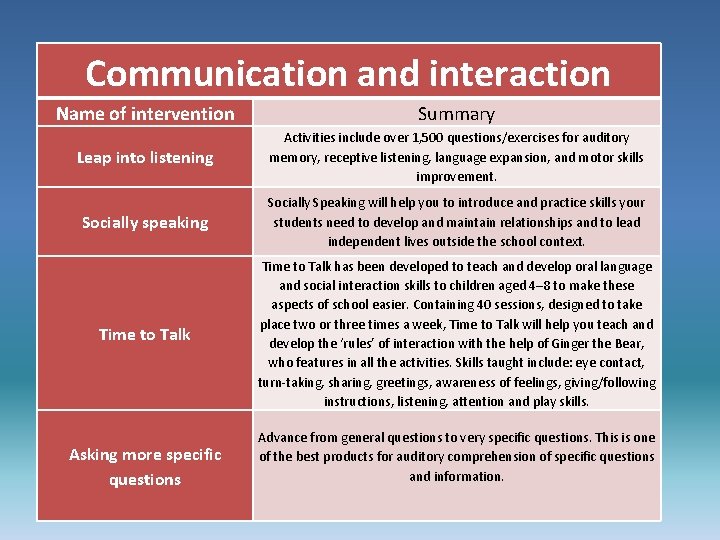 Communication and interaction

| Name of intervention | Summary |
|---|---|
| Leap into listening | Activities include over 1,500 questions/exercises for auditory memory, receptive listening, language expansion, and motor skills improvement. |
| Socially speaking | Socially Speaking will help you to introduce and practice skills your students need to develop and maintain relationships and to lead independent lives outside the school context. |
| Time to Talk | Time to Talk has been developed to teach and develop oral language and social interaction skills to children aged 4–8 to make these aspects of school easier. Containing 40 sessions, designed to take place two or three times a week, Time to Talk will help you teach and develop the 'rules' of interaction with the help of Ginger the Bear, who features in all the activities. Skills taught include: eye contact, turn-taking, sharing, greetings, awareness of feelings, giving/following instructions, listening, attention and play skills. |
| Asking more specific questions | Advance from general questions to very specific questions. This is one of the best products for auditory comprehension of specific questions and information. |